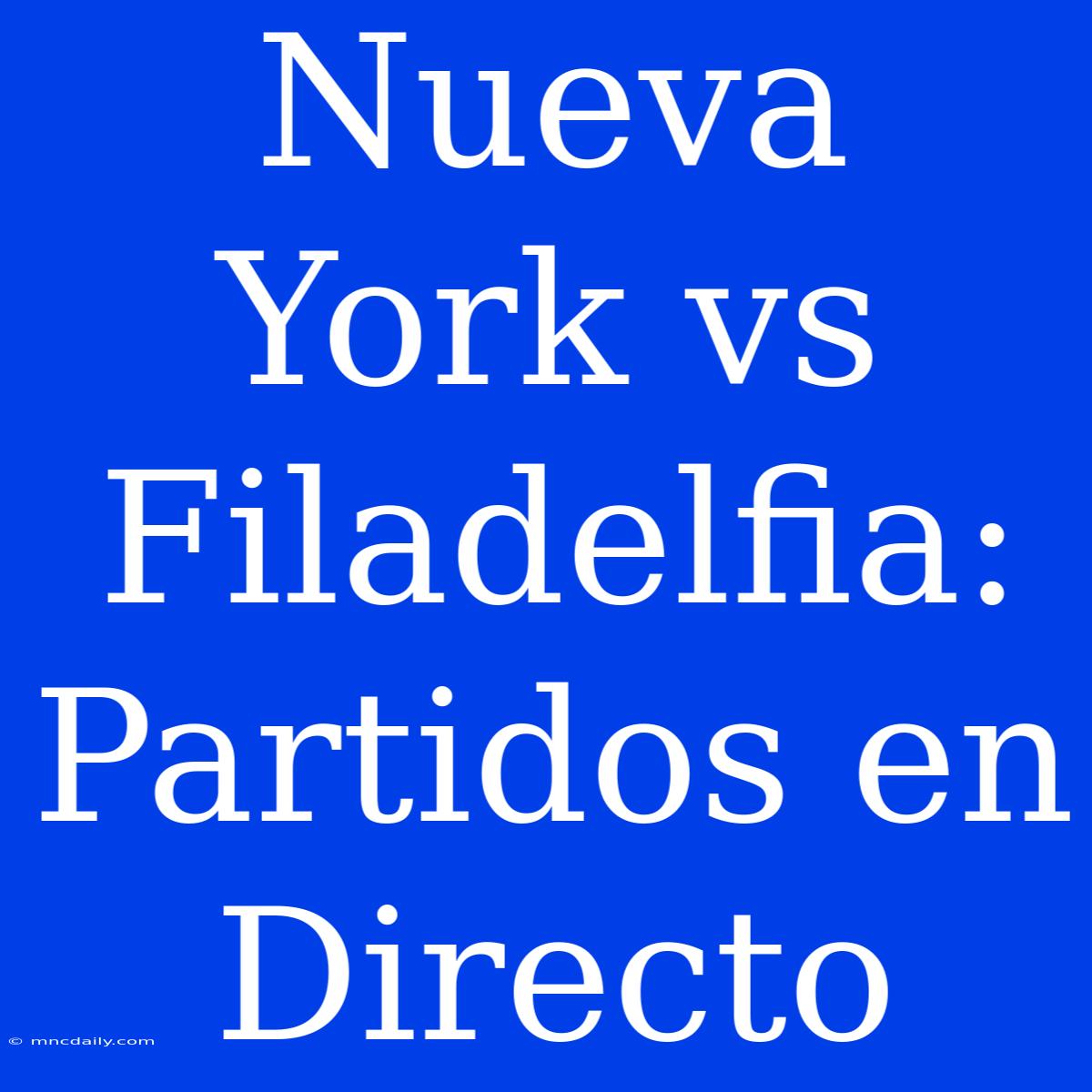 Nueva York vs Filadelfia: Partidos en Directo

© mncdaily.com